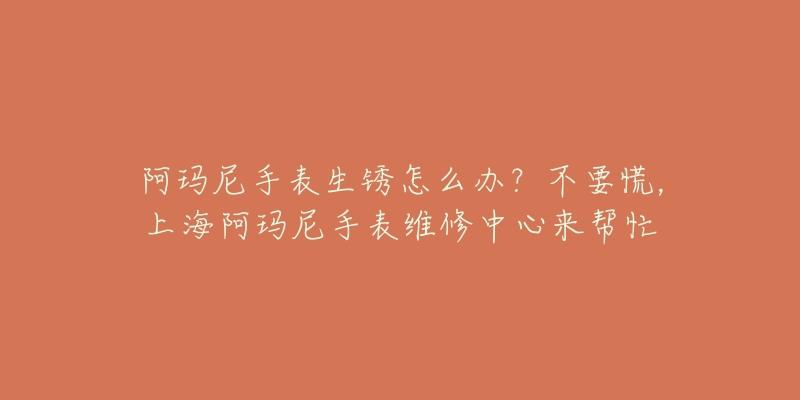 阿玛尼手表生锈怎么办？不要慌，上海阿玛尼手表维修中心来帮忙